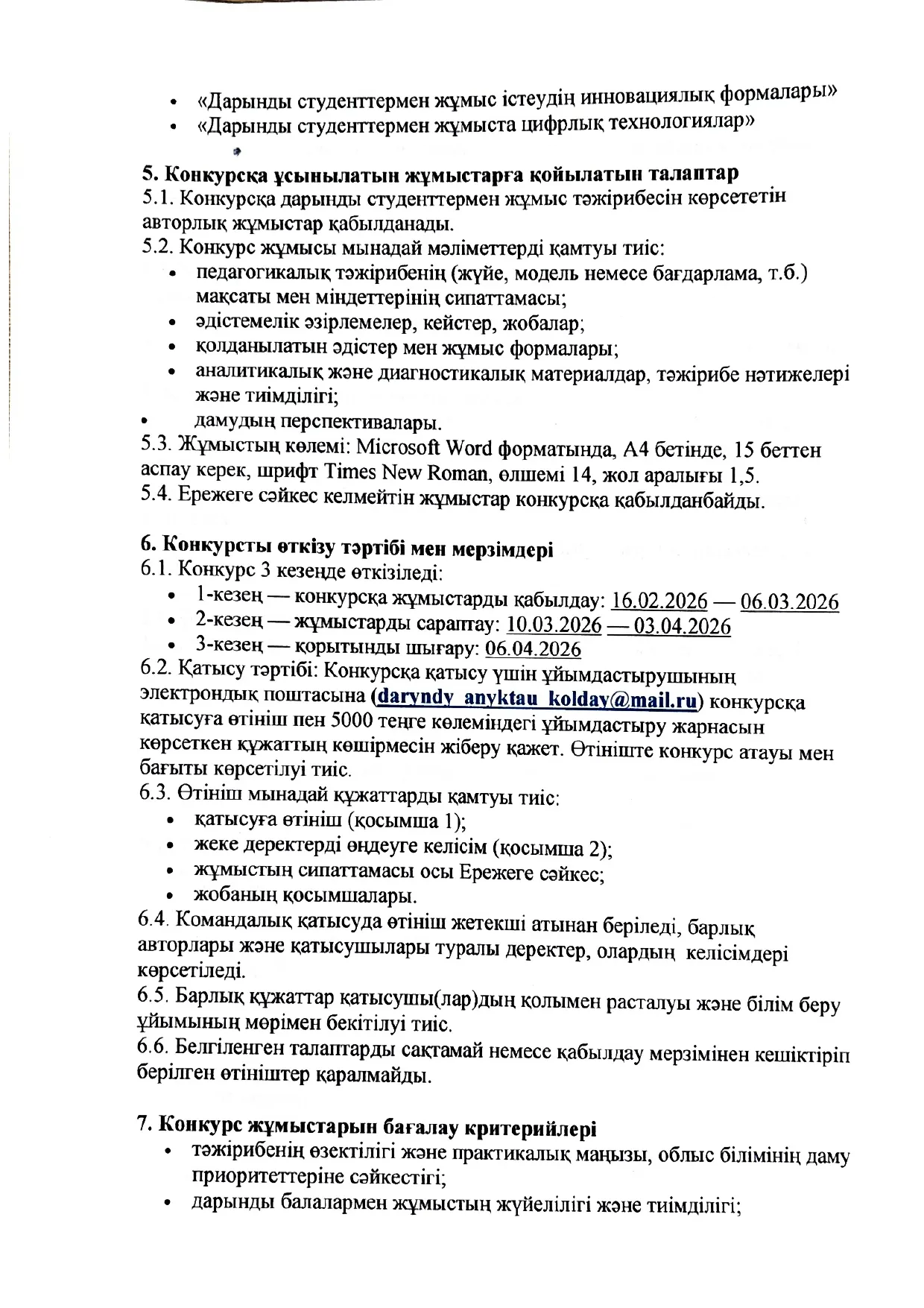 • «Дарынды студенттермен жұмыс істеудің инновациялық формалары»
• «Дарынды студенттермен жұмыста цифрлық технологиялар»

5. Конкурсқа ұсынылатын жұмыстарға қойылатын талаптар
5.1. Конкурсқа дарынды студенттермен жұмыс тәжірибесін көрсететін авторлық жұмыстар қабылданады.
5.2. Конкурс жұмысы мынадай мәліметтерді қамтуы тиіс:
• педагогикалық тәжірибенің (жүйе, модель немесе бағдарлама, т.б.) мақсаты мен міндеттерінің сипаттамасы;
• әдістемелік әзірлемелер, кейстер, жобалар;
• қолданылатын әдістер мен жұмыс формалары;
• аналитикалық және диагностикалық материалдар, тәжірибе нәтижелері және тиімділігі;
• дамудың перспективалары.
5.3. Жұмыстың көлемі: Microsoft Word форматында, А4 бетінде, 15 беттен аспау керек, шрифт Times New Roman, өлшемі 14, жол аралығы 1,5.
5.4. Ережеге сәйкес келмейтін жұмыстар конкурсқа қабылданбайды.

6. Конкурсты өткізу тәртібі мен мерзімдері
6.1. Конкурс 3 кезеңде өткізіледі:
• 1-кезең — конкурсқа жұмыстарды қабылдау: 16.02.2026 — 06.03.2026
• 2-кезең — жұмыстарды сараптау: 10.03.2026 — 03.04.2026
• 3-кезең — қорытынды шығару: 06.04.2026
6.2. Қатысу тәртібі: Конкурсқа қатысу үшін ұйымдастырушының электрондық поштасына (daryndy_anyktau_kolday@mail.ru) конкурсқа қатысуға өтініш пен 5000 теңге көлеміндегі ұйымдастыру жарнасын көрсеткен құжаттың көшірмесін жіберу қажет. Өтініште конкурс атауы мен бағыты көрсетілуі тиіс.
6.3. Өтініш мынадай құжаттарды қамтуы тиіс:
• қатысуға өтініш (қосымша 1);
• жеке деректерді өңдеуге келісім (қосымша 2);
• жұмыстың сипаттамасы осы Ережеге сәйкес;
• жобаның қосымшалары.
6.4. Командалық қатысуда өтініш жетекші атынан беріледі, барлық авторлары және қатысушылары туралы деректер, олардың келісімдері көрсетіледі.
6.5. Барлық құжаттар қатысушы(лар)дың қолымен расталуы және білім беру ұйымының мөрімен бекітілуі тиіс.
6.6. Белгіленген талаптарды сақтамай немесе қабылдау мерзімінен кешіктіріп берілген өтініштер қаралмайды.

7. Конкурс жұмыстарын бағалау критерийлері
• тәжірибенің өзектілігі және практикалық маңызы, облыс білімінің даму приоритеттеріне сәйкестігі;
• дарынды балалармен жұмыстың жүйелілігі және тиімділігі;